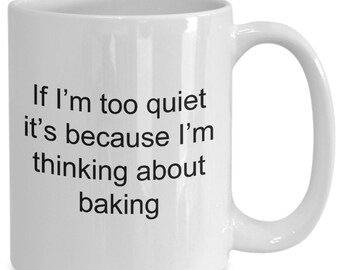 If I’m too quiet it’s because I’m thinking about baking